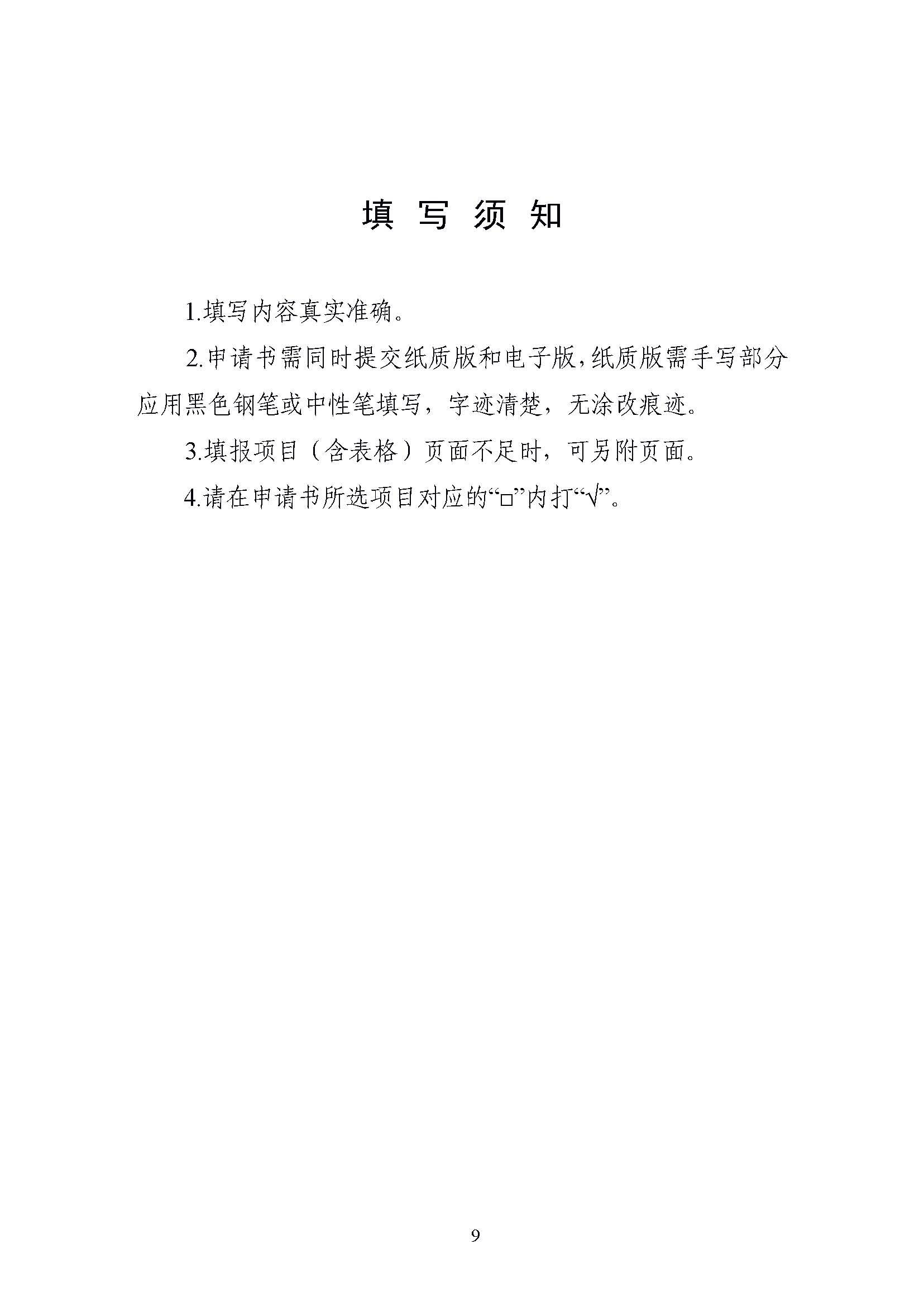 填 写 须 知

1.填写内容真实准确。

2.申请书需同时提交纸质版和电子版，纸质版需手写部分应用黑色钢笔或中性笔填写，字迹清楚，无涂改痕迹。

3.填报项目（含表格）页面不足时，可另附页面。

4.请在申请书所选项目对应的“□”内打“√”。

9